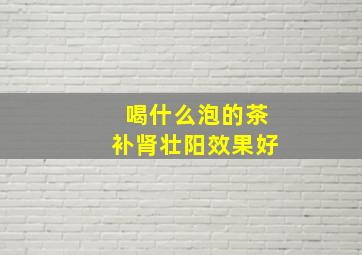 喝什么泡的茶
补肾壮阳效果好